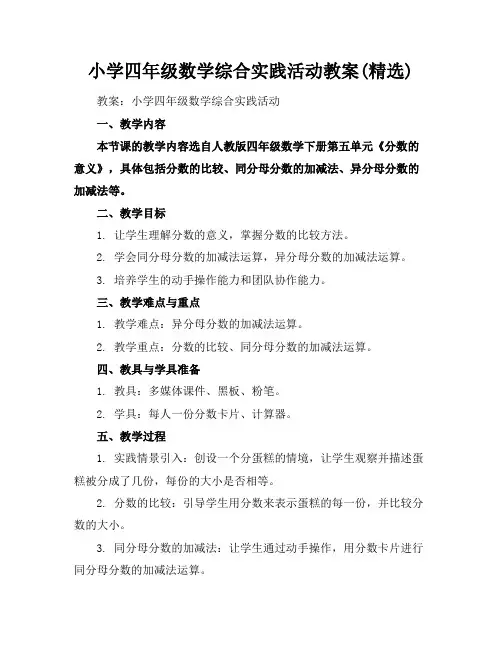 小学四年级数学综合实践活动教案(精选)

教案：小学四年级数学综合实践活动

一、教学内容

本节课的教学内容选自人教版四年级数学下册第五单元《分数的意义》，具体包括分数的比较、同分母分数的加减法、异分母分数的加减法等。

二、教学目标

1. 让学生理解分数的意义，掌握分数的比较方法。

2. 学会同分母分数的加减法运算，异分母分数的加减法运算。

3. 培养学生的动手操作能力和团队协作能力。

三、教学难点与重点

1. 教学难点：异分母分数的加减法运算。

2. 教学重点：分数的比较、同分母分数的加减法运算。

四、教具与学具准备

1. 教具：多媒体课件、黑板、粉笔。

2. 学具：每人一份分数卡片、计算器。

五、教学过程

1. 实践情景引入：创设一个分蛋糕的情境，让学生观察并描述蛋糕被分成了几份，每份的大小是否相等。

2. 分数的比较：引导学生用分数来表示蛋糕的每一份，并比较分数的大小。

3. 同分母分数的加减法：让学生通过动手操作，用分数卡片进行同分母分数的加减法运算。